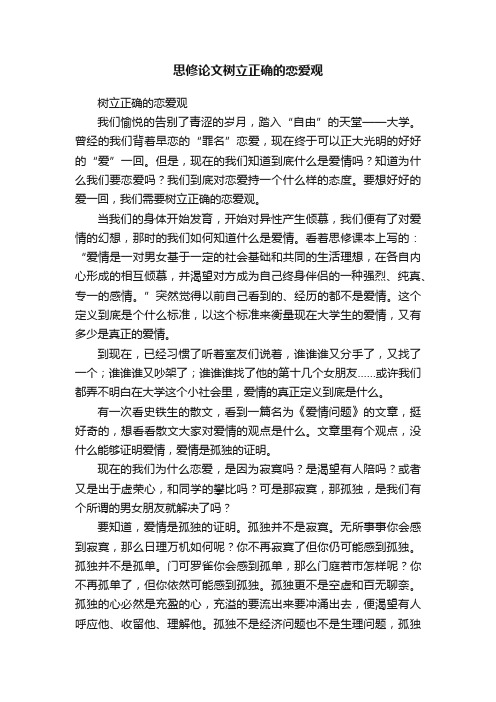 思修论文树立正确的恋爱观

树立正确的恋爱观

我们愉悦的告别了青涩的岁月，踏入“自由”的天堂——大学。曾经的我们背着早恋的“罪名”恋爱，现在终于可以正大光明的好好的“爱”一回。但是，现在的我们知道到底什么是爱情吗？知道为什么我们要恋爱吗？我们到底对恋爱持一个什么样的态度。要想好好的爱一回，我们需要树立正确的恋爱观。

当我们的身体开始发育，开始对异性产生倾慕，我们便有了对爱情的幻想，那时的我们如何知道什么是爱情。看着思修课本上写的：“爱情是一对男女基于一定的社会基础和共同的生活理想，在各自内心形成的相互倾慕，并渴望对方成为自己终身伴侣的一种强烈、纯真、专一的感情。”突然觉得以前自己看到的、经历的都不是爱情。这个定义到底是个什么标准，以这个标准来衡量现在大学生的爱情，又有多少是真正的爱情。

到现在，已经习惯了听着室友们说着，谁谁谁又分手了，又找了一个；谁谁谁又吵架了；谁谁谁找了他的第十几个女朋友......或许我们都弄不明白在大学这个小社会里，爱情的真正定义到底是什么。

有一次看史铁生的散文，看到一篇名为《爱情问题》的文章，挺好奇的，想看看散文大家对爱情的观点是什么。文章里有个观点，没什么能够证明爱情，爱情是孤独的证明。

现在的我们为什么恋爱，是因为寂寞吗？是渴望有人陪吗？或者又是出于虚荣心，和同学的攀比吗？可是那寂寞，那孤独，是我们有个所谓的男女朋友就解决了吗？

要知道，爱情是孤独的证明。孤独并不是寂寞。无所事事你会感到寂寞，那么日理万机如何呢？你不再寂寞了但你仍可能感到孤独。孤独并不是孤单。门可罗雀你会感到孤单，那么门庭若市怎样呢？你不再孤单了，但你依然可能感到孤独。孤独更不是空虚和百无聊奈。孤独的心必然是充盈的心，充溢的要流出来要冲涌出去，便渴望有人呼应他、收留他、理解他。孤独不是经济问题也不是生理问题，孤独